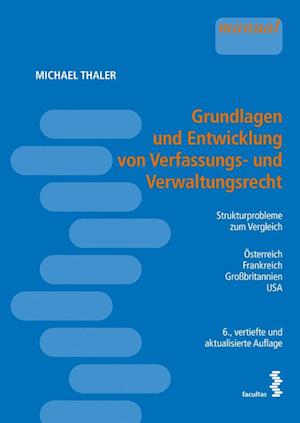 manual

MICHAEL THALER

Grundlagen und Entwicklung von Verfassungs- und Verwaltungsrecht

Strukturprobleme zum Vergleich

Österreich
Frankreich
Großbritannien
USA

6., vertiefte und aktualisierte Auflage

facultas